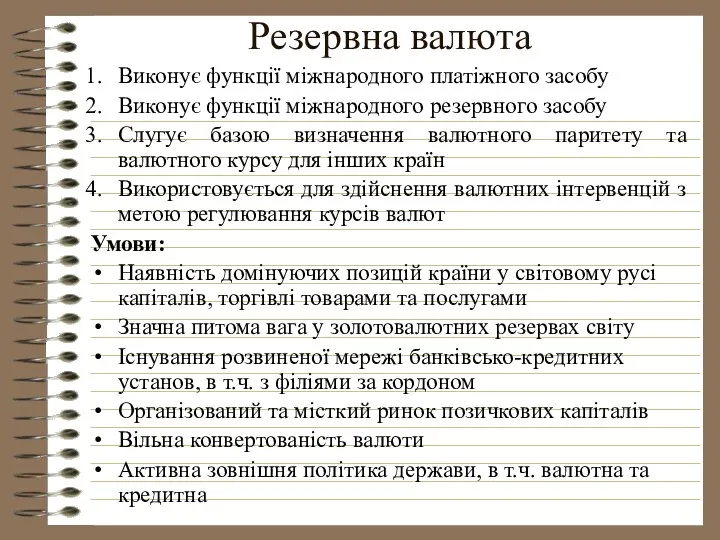 Резервна валюта

1. Виконує функції міжнародного платіжного засобу
2. Виконує функції міжнародного резервного засобу
3. Слугує базою визначення валютного паритету та валютного курсу для інших країн
4. Використовується для здійснення валютних інтервенцій з метою регулювання курсів валют

Умови:

• Наявність домінуючих позицій країни у світовому русі капіталів, торгівлі товарами та послугами
• Значна питома вага у золотовалютних резервах світу
• Існування розвиненої мережі банківсько-кредитних установ, в т.ч. з філіями за кордоном
• Організований та місткий ринок позичкових капіталів
• Вільна конвертованість валюти
• Активна зовнішня політика держави, в т.ч. валютна та кредитна